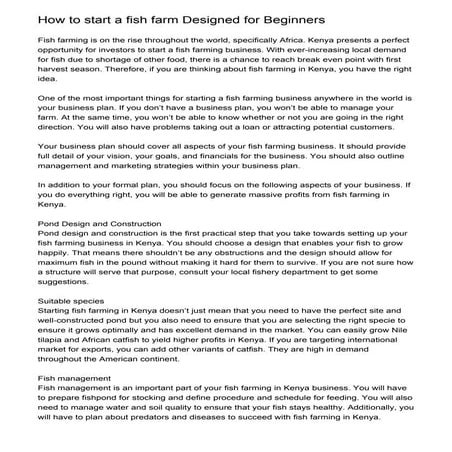 How to start a fish farm Designed for Beginners

Fish farming is on the rise throughout the world, specifically Africa. Kenya presents a perfect opportunity for investors to start a fish farming business. With ever-increasing local demand for fish due to shortage of other food, there is a chance to reach break even point with first harvest season. Therefore, if you are thinking about fish farming in Kenya, you have the right idea.

One of the most important things for starting a fish farming business anywhere in the world is your business plan. If you don't have a business plan, you won't be able to manage your farm. At the same time, you won't be able to know whether or not you are going in the right direction. You will also have problems taking out a loan or attracting potential customers.

Your business plan should cover all aspects of your fish farming business. It should provide full detail of your vision, your goals, and financials for the business. You should also outline management and marketing strategies within your business plan.

In addition to your formal plan, you should focus on the following aspects of your business. If you do everything right, you will be able to generate massive profits from fish farming in Kenya.

Pond Design and Construction
Pond design and construction is the first practical step that you take towards setting up your fish farming business in Kenya. You should choose a design that enables your fish to grow happily. That means there shouldn't be any obstructions and the design should allow for maximum fish in the pound without making it hard for them to survive. If you are not sure how a structure will serve that purpose, consult your local fishery department to get some suggestions.

Suitable species
Starting fish farming in Kenya doesn't just mean that you need to have the perfect site and well-constructed pond but you also need to ensure that you are selecting the right specie to ensure it grows optimally and has excellent demand in the market. You can easily grow Nile tilapia and African catfish to yield higher profits in Kenya. If you are targeting international market for exports, you can add other variants of catfish. They are high in demand throughout the American continent.

Fish management
Fish management is an important part of your fish farming in Kenya business. You will have to prepare fishpond for stocking and define procedure and schedule for feeding. You will also need to manage water and soil quality to ensure that your fish stays healthy. Additionally, you will have to plan about predators and diseases to succeed with fish farming in Kenya.